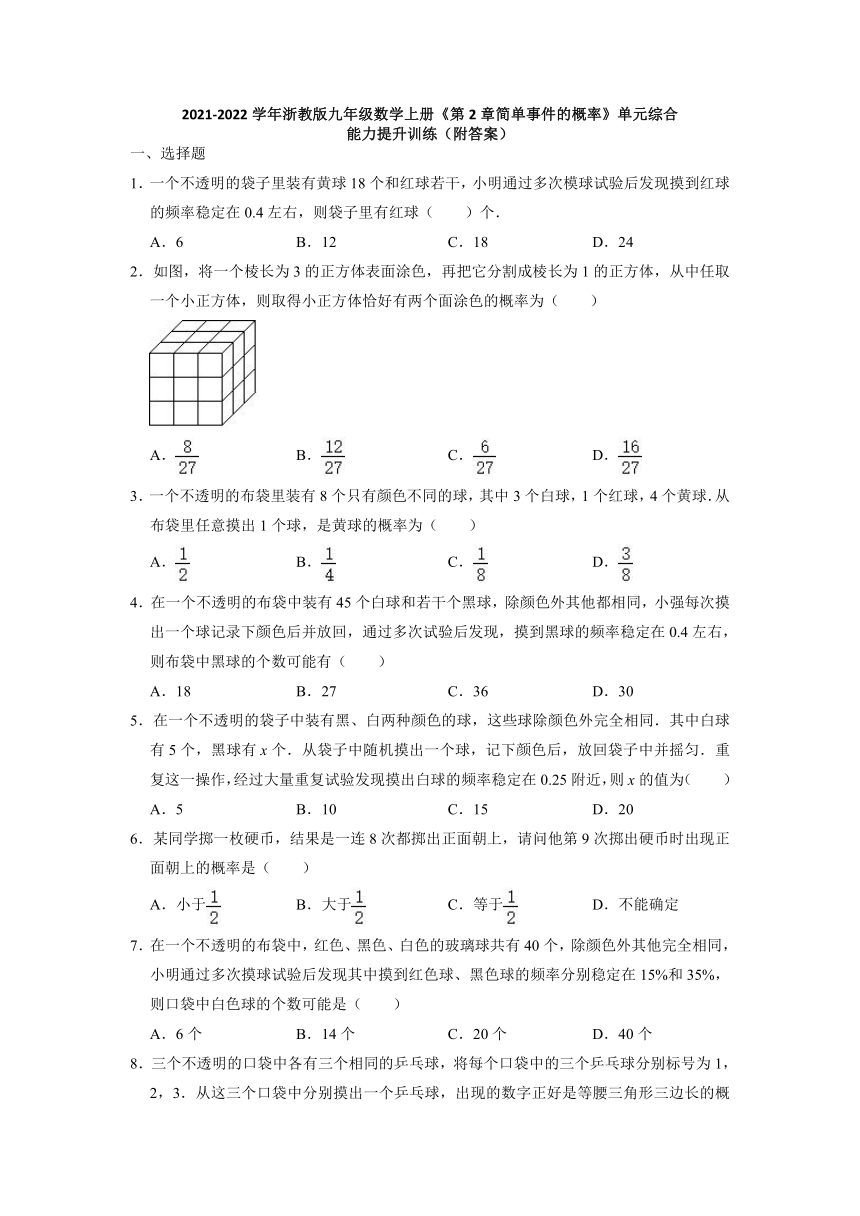 2021-2022 学年浙教版九年级数学上册《第 2 章简单事件的概率》单元综合能力提升训练（附答案）

一、选择题

1．一个不透明的袋子里装有黄球 18 个和红球若干，小明通过多次模球试验后发现摸到红球的频率稳定在 0.4 左右，则袋子里有红球（　　）个．

A．6　　B．12　　C．18　　D．24

2．如图，将一个棱长为 3 的正方体表面涂色，再把它分割成棱长为 1 的正方体，从中任取一个小正方体，则取得小正方体恰好有两个面涂色的概率为（　　）

A．$\frac{8}{27}$　　B．$\frac{12}{27}$　　C．$\frac{6}{27}$　　D．$\frac{16}{27}$

3．一个不透明的布袋里装有 8 个只有颜色不同的球，其中 3 个白球，1 个红球，4 个黄球．从布袋里任意摸出 1 个球，是黄球的概率为（　　）

A．$\frac{1}{2}$　　B．$\frac{1}{4}$　　C．$\frac{1}{8}$　　D．$\frac{3}{8}$

4．在一个不透明的布袋中装有 45 个白球和若干个黑球，除颜色外其他都相同，小强每次摸出一个球记录下颜色后并放回，通过多次试验后发现，摸到黑球的频率稳定在 0.4 左右，则布袋中黑球的个数可能有（　　）

A．18　　B．27　　C．36　　D．30

5．在一个不透明的袋子中装有黑、白两种颜色的球，这些球除颜色外完全相同．其中白球有 5 个，黑球有 $x$ 个．从袋子中随机摸出一个球，记下颜色后，放回袋子中并摇匀．重复这一操作，经过大量重复试验发现摸出白球的频率稳定在 0.25 附近，则 $x$ 的值为(　　)

A．5　　B．10　　C．15　　D．20

6．某同学掷一枚硬币，结果是一连 8 次都掷出正面朝上，请问他第 9 次掷出硬币时出现正面朝上的概率是（　　）

A．小于$\frac{1}{2}$　　B．大于$\frac{1}{2}$　　C．等于$\frac{1}{2}$　　D．不能确定

7．在一个不透明的布袋中，红色、黑色、白色的玻璃球共有 40 个，除颜色外其他完全相同，小明通过多次摸球试验后发现其中摸到红色球、黑色球的频率分别稳定在 15%和 35%，则口袋中白色球的个数可能是（　　）

A．6 个　　B．14 个　　C．20 个　　D．40 个

8．三个不透明的口袋中各有三个相同的乒乓球，将每个口袋中的三个乒乓球分别标号为 1，2，3．从这三个口袋中分别摸出一个乒乓球，出现的数字正好是等腰三角形三边长的概